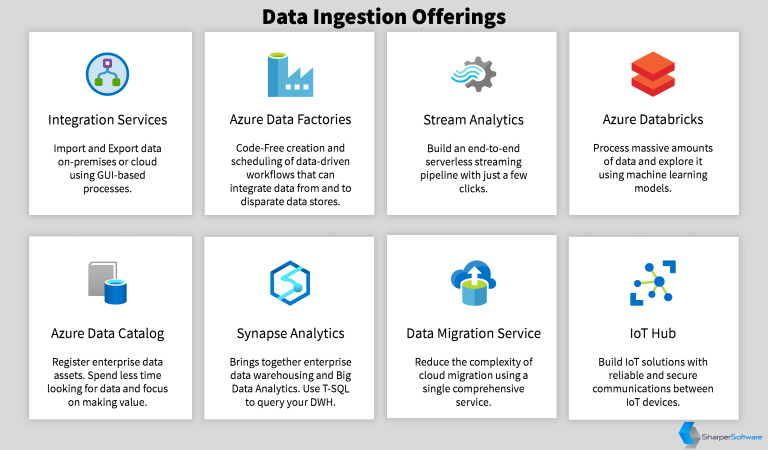 Data Ingestion Offerings

Integration Services

Import and Export data on-premises or cloud using GUI-based processes.

Azure Data Factories

Code-Free creation and scheduling of data-driven workflows that can integrate data from and to disparate data stores.

Stream Analytics

Build an end-to-end serverless streaming pipeline with just a few clicks.

Azure Databricks

Process massive amounts of data and explore it using machine learning models.

Azure Data Catalog

Register enterprise data assets. Spend less time looking for data and focus on making value.

Synapse Analytics

Brings together enterprise data warehousing and Big Data Analytics. Use T-SQL to query your DWH.

Data Migration Service

Reduce the complexity of cloud migration using a single comprehensive service.

IoT Hub

Build IoT solutions with reliable and secure communications between IoT devices.

SharperSoftware